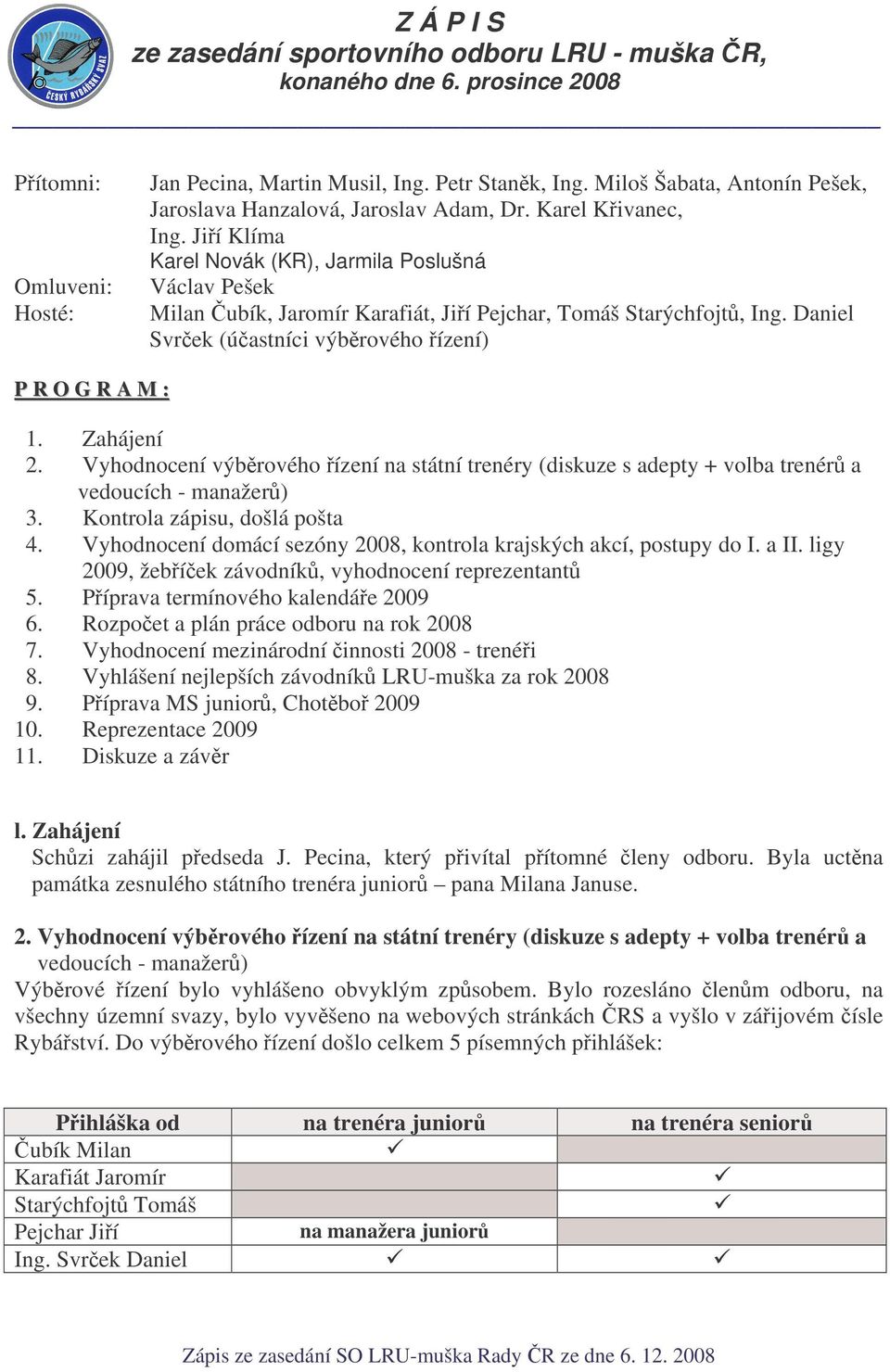 ČESKÝ RYBÁŘSKÝ SVAZ

Z Á P I S
ze zasedání sportovního odboru LRU - muška ČR,
konaného dne 6. prosince 2008

Přítomni: Jan Pecina, Martin Musil, Ing. Petr Staněk, Ing. Miloš Šabata, Antonín Pešek, Jaroslava Hanzalová, Jaroslav Adam, Dr. Karel Křivanec, Ing. Jiří Klíma
Karel Novák (KR), Jarmila Poslušná
Omluveni: Václav Pešek
Hosté: Milan Čubík, Jaromír Karafiát, Jiří Pejchar, Tomáš Starýchfojtů, Ing. Daniel Svrček (účastníci výběrového řízení)

P R O G R A M :

1. Zahájení
2. Vyhodnocení výběrového řízení na státní trenéry (diskuze s adepty + volba trenérů a vedoucích - manažerů)
3. Kontrola zápisu, došlá pošta
4. Vyhodnocení domácí sezóny 2008, kontrola krajských akcí, postupy do I. a II. ligy 2009, žebříček závodníků, vyhodnocení reprezentantů
5. Příprava termínového kalendáře 2009
6. Rozpočet a plán práce odboru na rok 2008
7. Vyhodnocení mezinárodní činnosti 2008 - trenéři
8. Vyhlášení nejlepších závodníků LRU-muška za rok 2008
9. Příprava MS juniorů, Chotěboř 2009
10. Reprezentace 2009
11. Diskuze a závěr

l. Zahájení
Schůzi zahájil předseda J. Pecina, který přivítal přítomné členy odboru. Byla uctěna památka zesnulého státního trenéra juniorů – pana Milana Januse.

2. Vyhodnocení výběrového řízení na státní trenéry (diskuze s adepty + volba trenérů a vedoucích - manažerů)
Výběrové řízení bylo vyhlášeno obvyklým způsobem. Bylo rozesláno členům odboru, na všechny územní svazy, bylo vyvěšeno na webových stránkách ČRS a vyšlo v zářijovém čísle Rybářství. Do výběrového řízení došlo celkem 5 písemných přihlášek:

| Přihláška od | na trenéra juniorů | na trenéra seniorů |
|---|---|---|
| Čubík Milan | ✓ | |
| Karafiát Jaromír | | ✓ |
| Starýchfojtů Tomáš | | ✓ |
| Pejchar Jiří | na manažera juniorů | |
| Ing. Svrček Daniel | ✓ | ✓ |

Zápis ze zasedání SO LRU-muška Rady ČR ze dne 6. 12. 2008